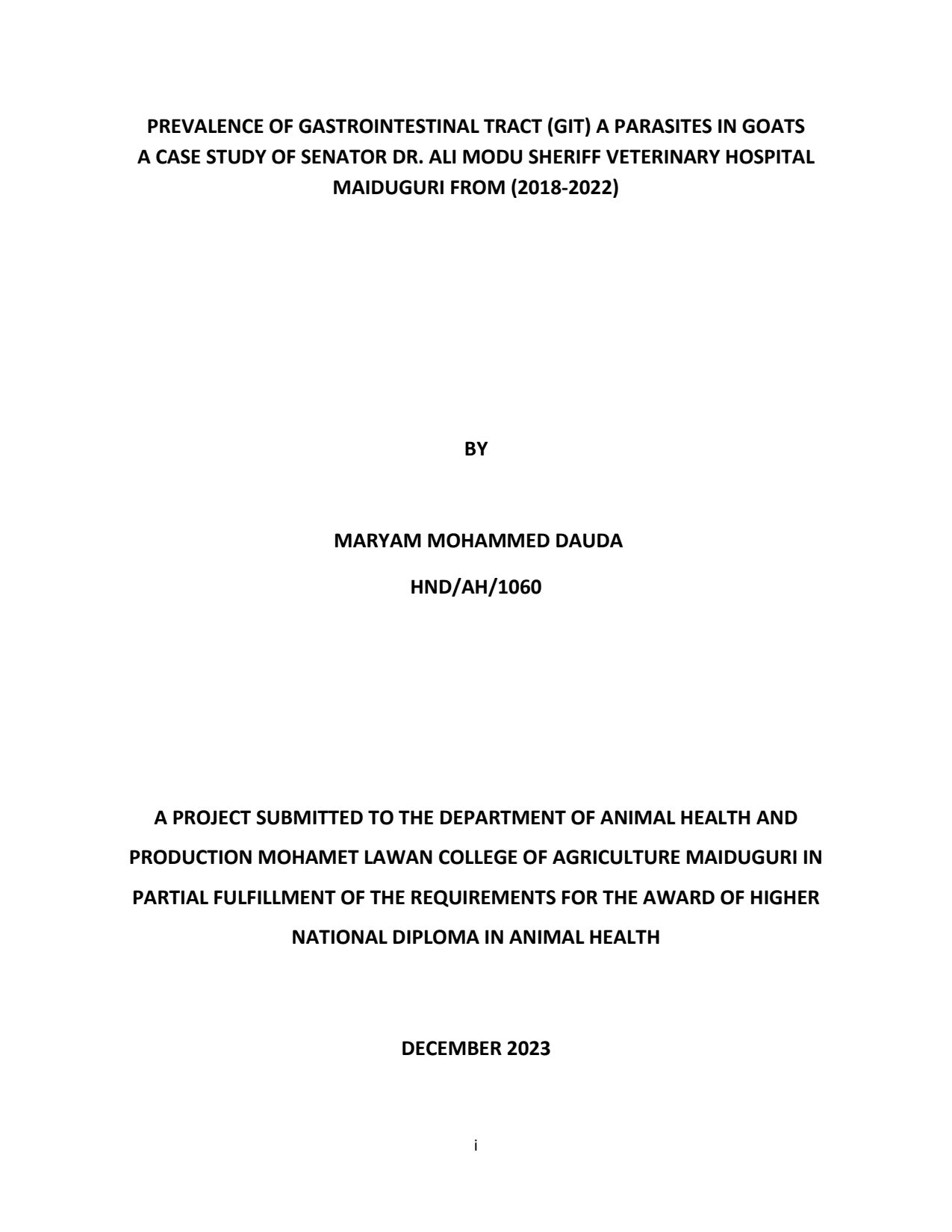 PREVALENCE OF GASTROINTESTINAL TRACT (GIT) A PARASITES IN GOATS A CASE STUDY OF SENATOR DR. ALI MODU SHERIFF VETERINARY HOSPITAL MAIDUGURI FROM (2018-2022)

BY

MARYAM MOHAMMED DAUDA

HND/AH/1060

A PROJECT SUBMITTED TO THE DEPARTMENT OF ANIMAL HEALTH AND PRODUCTION MOHAMET LAWAN COLLEGE OF AGRICULTURE MAIDUGURI IN PARTIAL FULFILLMENT OF THE REQUIREMENTS FOR THE AWARD OF HIGHER NATIONAL DIPLOMA IN ANIMAL HEALTH

DECEMBER 2023

i